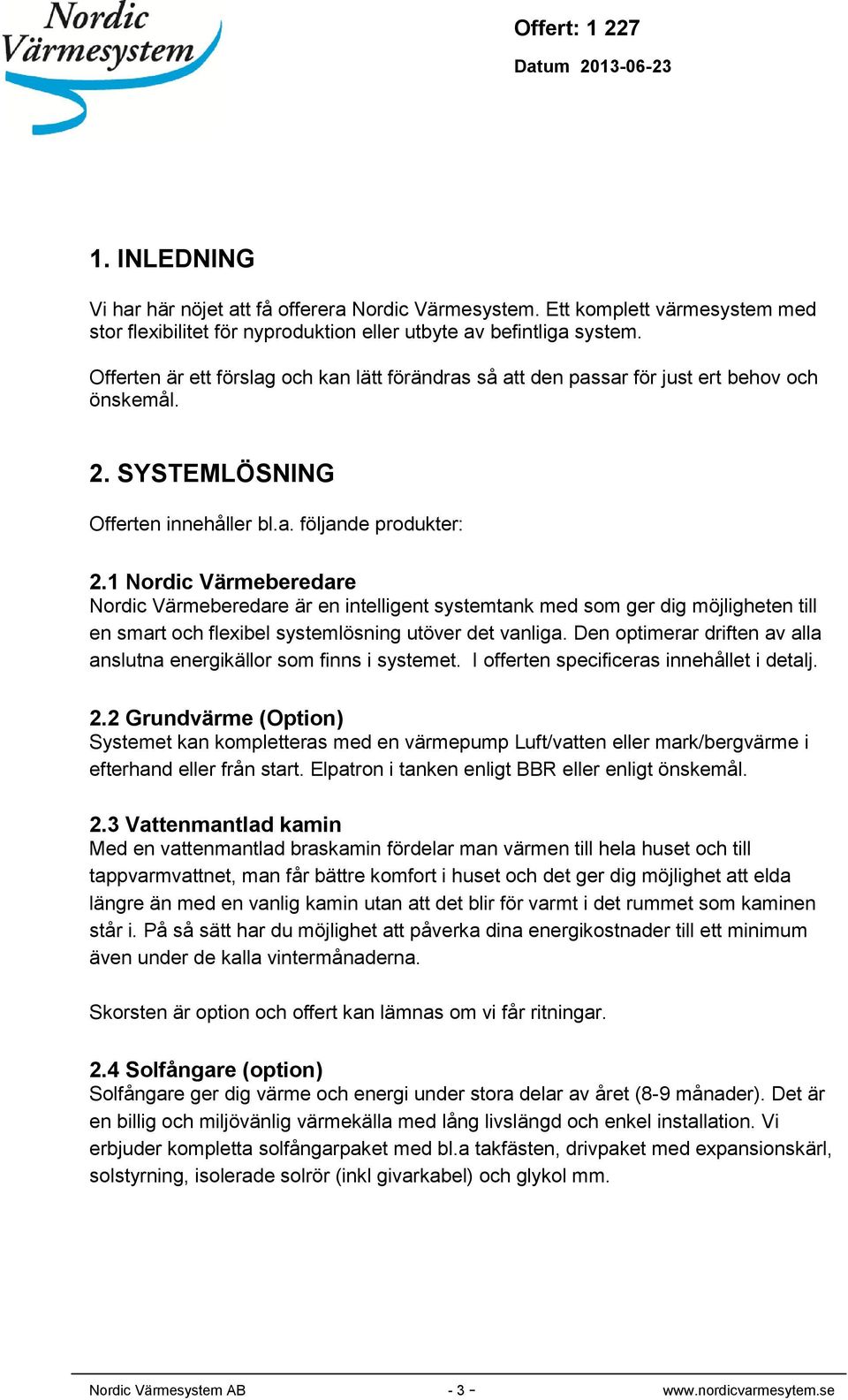 Nordic Värmesystem

Offert: 1 227

Datum 2013-06-23

1. INLEDNING

Vi har här nöjet att få offerera Nordic Värmesystem. Ett komplett värmesystem med stor flexibilitet för nyproduktion eller utbyte av befintliga system.

Offerten är ett förslag och kan lätt förändras så att den passar för just ert behov och önskemål.

2. SYSTEMLÖSNING

Offerten innehåller bl.a. följande produkter:

2.1 Nordic Värmeberedare
Nordic Värmeberedare är en intelligent systemtank med som ger dig möjligheten till en smart och flexibel systemlösning utöver det vanliga. Den optimerar driften av alla anslutna energikällor som finns i systemet. I offerten specificeras innehållet i detalj.

2.2 Grundvärme (Option)
Systemet kan kompletteras med en värmepump Luft/vatten eller mark/bergvärme i efterhand eller från start. Elpatron i tanken enligt BBR eller enligt önskemål.

2.3 Vattenmantlad kamin
Med en vattenmantlad braskamin fördelar man värmen till hela huset och till tappvarmvattnet, man får bättre komfort i huset och det ger dig möjlighet att elda längre än med en vanlig kamin utan att det blir för varmt i det rummet som kaminen står i. På så sätt har du möjlighet att påverka dina energikostnader till ett minimum även under de kalla vintermånaderna.

Skorsten är option och offert kan lämnas om vi får ritningar.

2.4 Solfångare (option)
Solfångare ger dig värme och energi under stora delar av året (8-9 månader). Det är en billig och miljövänlig värmekälla med lång livslängd och enkel installation. Vi erbjuder kompletta solfångarpaket med bl.a takfästen, drivpaket med expansionskärl, solstyrning, isolerade solrör (inkl givarkabel) och glykol mm.

Nordic Värmesystem AB - 3 - www.nordicvarmesytem.se